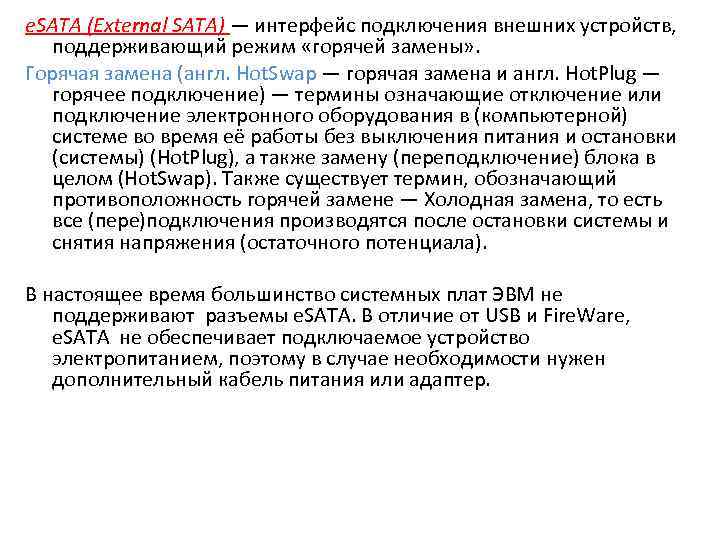 eSATA (External SATA) — интерфейс подключения внешних устройств, поддерживающий режим «горячей замены».

Горячая замена (англ. HotSwap — горячая замена и англ. HotPlug — горячее подключение) — термины означающие отключение или подключение электронного оборудования в (компьютерной) системе во время её работы без выключения питания и остановки (системы) (HotPlug), а также замену (переподключение) блока в целом (HotSwap). Также существует термин, обозначающий противоположность горячей замене — Холодная замена, то есть все (пере)подключения производятся после остановки системы и снятия напряжения (остаточного потенциала).

В настоящее время большинство системных плат ЭВМ не поддерживают разъемы eSATA. В отличие от USB и FireWare, eSATA не обеспечивает подключаемое устройство электропитанием, поэтому в случае необходимости нужен дополнительный кабель питания или адаптер.